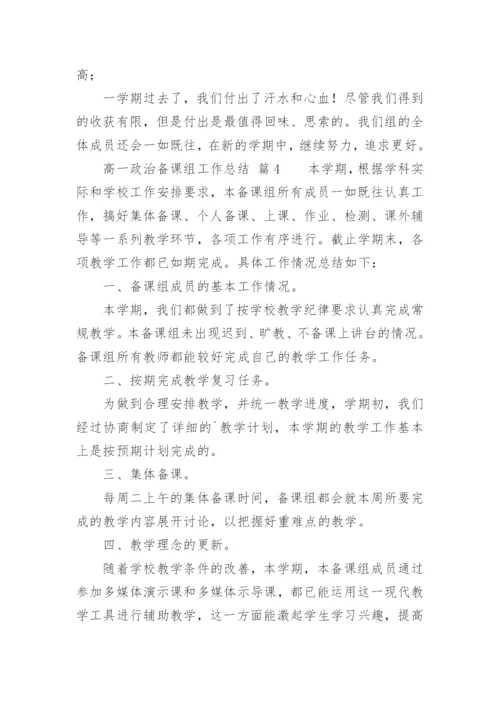 高；

一学期过去了，我们付出了汗水和心血！尽管我们得到的收获有限，但是付出是最值得回味、思索的。我们组的全体成员还会一如既往，在新的学期中，继续努力，追求更好。

高一政治备课组工作总结 篇4 本学期，根据学科实际和学校工作安排要求，本备课组所有成员一如既往认真工作，搞好集体备课、个人备课、上课、作业、检测、课外辅导等一系列教学环节，各项工作有序进行。截止学期末，各项教学工作都已如期完成。具体工作情况总结如下：

一、备课组成员的基本工作情况。

本学期，我们都做到了按学校教学纪律要求认真完成常规教学。本备课组未出现迟到、旷教、不备课上讲台的情况。备课组所有教师都能较好完成自己的教学工作任务。

二、按期完成教学复习任务。

为做到合理安排教学，并统一教学进度，学期初，我们经过协商制定了详细的`教学计划，本学期的教学工作基本上是按预期计划完成的。

三、集体备课。

每周二上午的集体备课时间，备课组都会就本周所要完成的教学内容展开讨论，以把握好重难点的教学。

四、教学理念的更新。

随着学校教学条件的改善，本学期，本备课组成员通过参加多媒体演示课和多媒体示导课，都已能运用这一现代教学工具进行辅助教学，这一方面能激起学生学习兴趣，提高